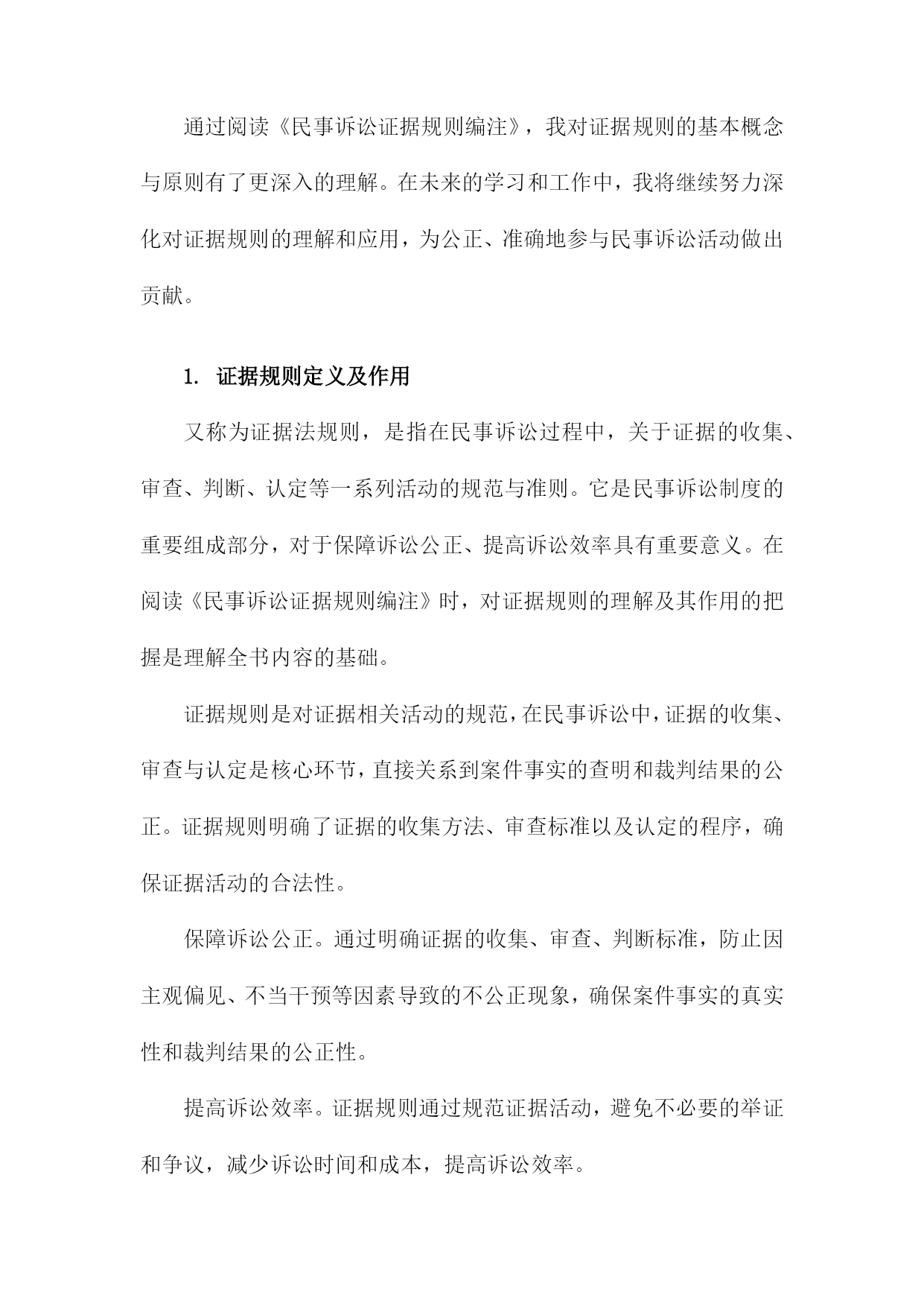 通过阅读《民事诉讼证据规则编注》，我对证据规则的基本概念与原则有了更深入的理解。在未来的学习和工作中，我将继续努力深化对证据规则的理解和应用，为公正、准确地参与民事诉讼活动做出贡献。

1. 证据规则定义及作用

又称为证据法规则，是指在民事诉讼过程中，关于证据的收集、审查、判断、认定等一系列活动的规范与准则。它是民事诉讼制度的重要组成部分，对于保障诉讼公正、提高诉讼效率具有重要意义。在阅读《民事诉讼证据规则编注》时，对证据规则的理解及其作用的把握是理解全书内容的基础。

证据规则是对证据相关活动的规范，在民事诉讼中，证据的收集、审查与认定是核心环节，直接关系到案件事实的查明和裁判结果的公正。证据规则明确了证据的收集方法、审查标准以及认定的程序，确保证据活动的合法性。

保障诉讼公正。通过明确证据的收集、审查、判断标准，防止因主观偏见、不当干预等因素导致的不公正现象，确保案件事实的真实性和裁判结果的公正性。

提高诉讼效率。证据规则通过规范证据活动，避免不必要的举证和争议，减少诉讼时间和成本，提高诉讼效率。